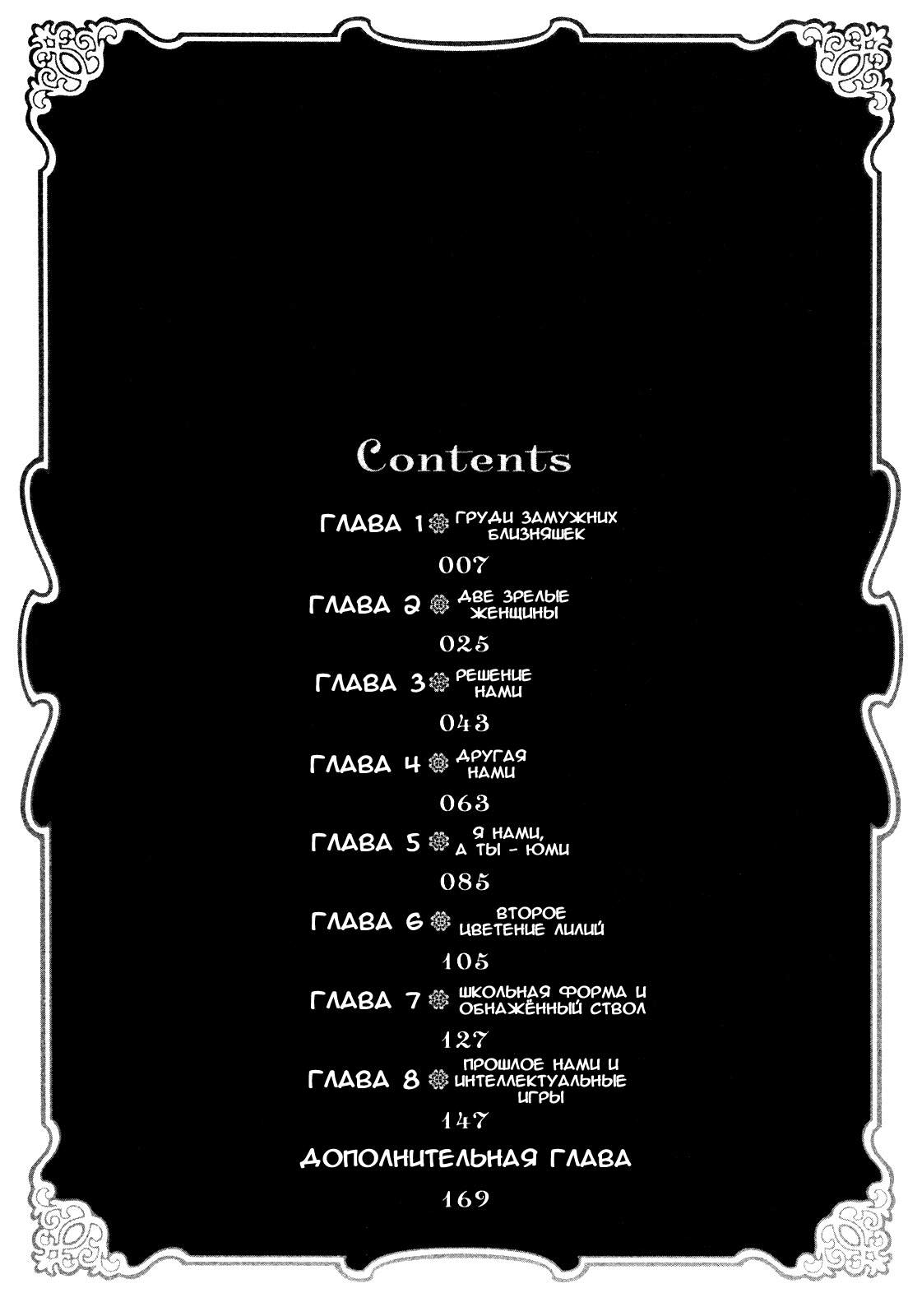 Contents

ГЛАВА 1 ГРУДИ ЗАМУЖНИХ БЛИЗНЯШЕК

007

ГЛАВА 2 ДВЕ ЗРЕЛЫЕ ЖЕНЩИНЫ

025

ГЛАВА 3 РЕШЕНИЕ НАМИ

043

ГЛАВА 4 ДРУГАЯ НАМИ

063

ГЛАВА 5 Я НАМИ, А ТЫ - ЮМИ

085

ГЛАВА 6 ВТОРОЕ ЦВЕТЕНИЕ ЛИЛИЙ

105

ГЛАВА 7 ШКОЛЬНАЯ ФОРМА И ОБНАЖЁННЫЙ СТВОЛ

127

ГЛАВА 8 ПРОШЛОЕ НАМИ И ИНТЕЛЛЕКТУАЛЬНЫЕ ИГРЫ

147

ДОПОЛНИТЕЛЬНАЯ ГЛАВА

169